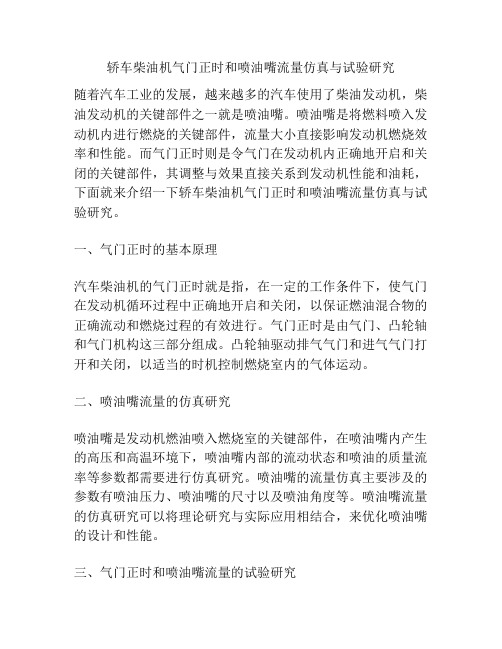 轿车柴油机气门正时和喷油嘴流量仿真与试验研究

随着汽车工业的发展，越来越多的汽车使用了柴油发动机，柴油发动机的关键部件之一就是喷油嘴。喷油嘴是将燃料喷入发动机内进行燃烧的关键部件，流量大小直接影响发动机燃烧效率和性能。而气门正时则是令气门在发动机内正确地开启和关闭的关键部件，其调整与效果直接关系到发动机性能和油耗，下面就来介绍一下轿车柴油机气门正时和喷油嘴流量仿真与试验研究。

一、气门正时的基本原理

汽车柴油机的气门正时就是指，在一定的工作条件下，使气门在发动机循环过程中正确地开启和关闭，以保证燃油混合物的正确流动和燃烧过程的有效进行。气门正时是由气门、凸轮轴和气门机构这三部分组成。凸轮轴驱动排气气门和进气气门打开和关闭，以适当的时机控制燃烧室内的气体运动。

二、喷油嘴流量的仿真研究

喷油嘴是发动机燃油喷入燃烧室的关键部件，在喷油嘴内产生的高压和高温环境下，喷油嘴内部的流动状态和喷油的质量流率等参数都需要进行仿真研究。喷油嘴的流量仿真主要涉及的参数有喷油压力、喷油嘴的尺寸以及喷油角度等。喷油嘴流量的仿真研究可以将理论研究与实际应用相结合，来优化喷油嘴的设计和性能。

三、气门正时和喷油嘴流量的试验研究